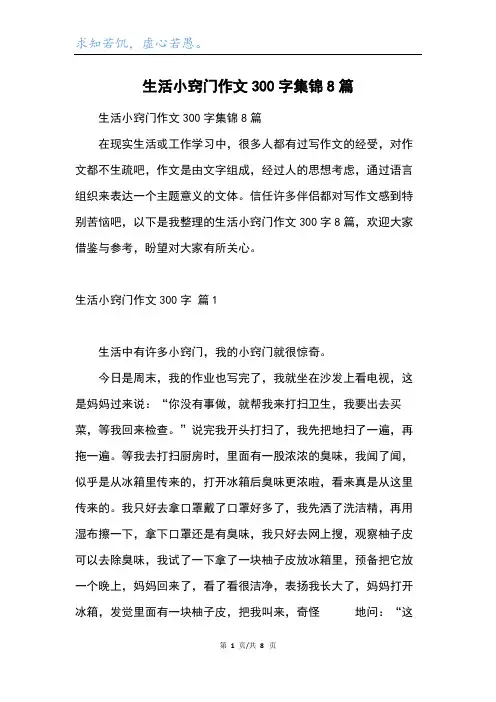 求知若饥，虚心若愚。

生活小窍门作文 300 字集锦 8 篇

生活小窍门作文 300 字集锦 8 篇

在现实生活或工作学习中，很多人都有过写作文的经受，对作文都不生疏吧，作文是由文字组成，经过人的思想考虑，通过语言组织来表达一个主题意义的文体。信任许多伴侣都对写作文感到特别苦恼吧，以下是我整理的生活小窍门作文 300 字 8 篇，欢迎大家借鉴与参考，盼望对大家有所关心。

生活小窍门作文 300 字 篇 1

生活中有许多小窍门，我的小窍门就很惊奇。

今日是周末，我的作业也写完了，我就坐在沙发上看电视，这是妈妈过来说：“你没有事做，就帮我来打扫卫生，我要出去买菜，等我回来检查。”说完我开头打扫了，我先把地扫了一遍，再拖一遍。等我去打扫厨房时，里面有一股浓浓的臭味，我闻了闻，似乎是从冰箱里传来的，打开冰箱后臭味更浓啦，看来真是从这里传来的。我只好去拿口罩戴了口罩好多了，我先洒了洗洁精，再用湿布擦一下，拿下口罩还是有臭味，我只好去网上搜，观察柚子皮可以去除臭味，我试了一下拿了一块柚子皮放冰箱里，预备把它放一个晚上，妈妈回来了，看了看很洁净，表扬我长大了，妈妈打开冰箱，发觉里面有一块柚子皮，把我叫来，奇怪 地问：“这

第 1 页/共 8 页